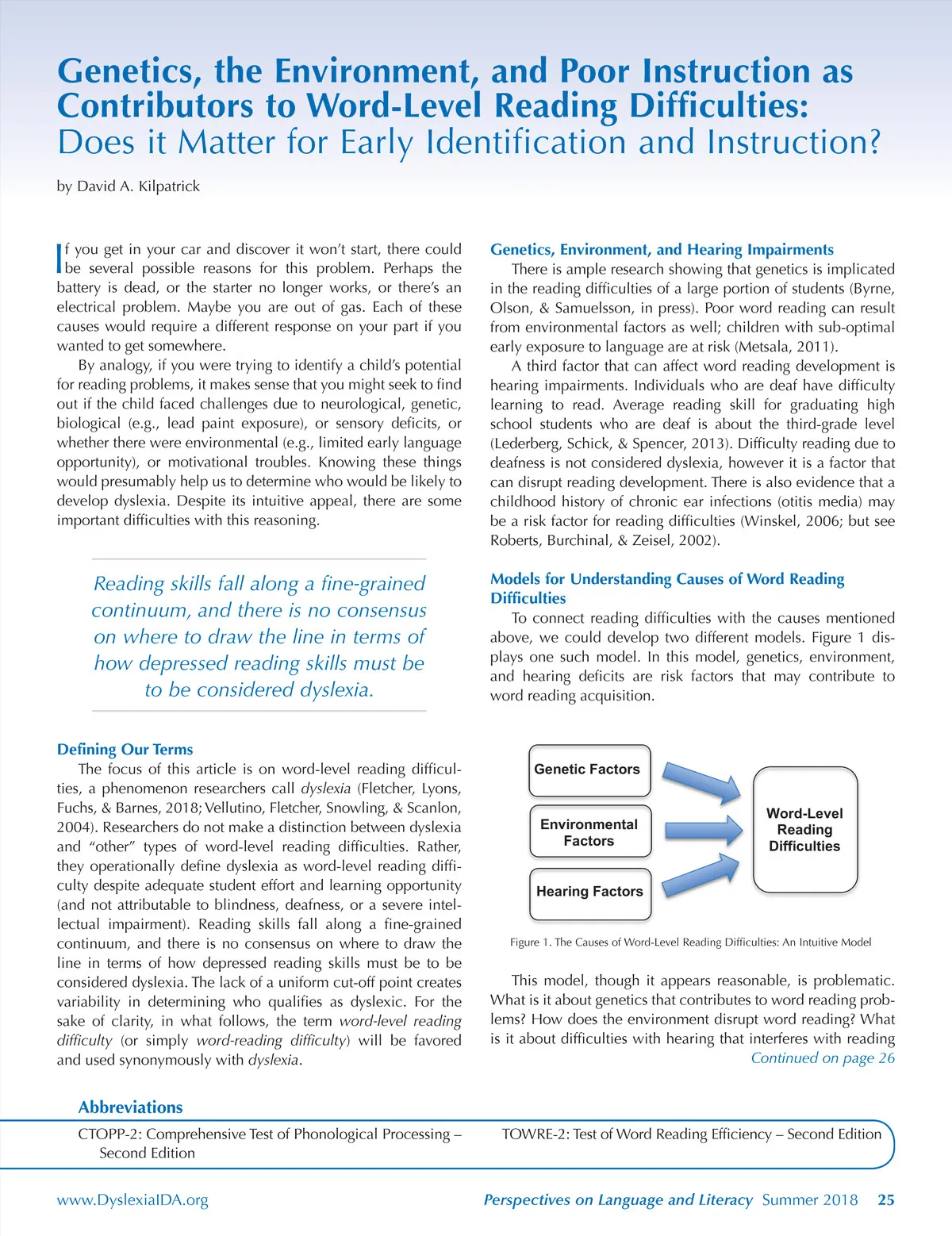 Genetics, the Environment, and Poor Instruction as Contributors to Word-Level Reading Difficulties: Does it Matter for Early Identification and Instruction?

by David A. Kilpatrick

If you get in your car and discover it won't start, there could be several possible reasons for this problem. Perhaps the battery is dead, or the starter no longer works, or there's an electrical problem. Maybe you are out of gas. Each of these causes would require a different response on your part if you wanted to get somewhere.

By analogy, if you were trying to identify a child's potential for reading problems, it makes sense that you might seek to find out if the child faced challenges due to neurological, genetic, biological (e.g., lead paint exposure), or sensory deficits, or whether there were environmental (e.g., limited early language opportunity), or motivational troubles. Knowing these things would presumably help us to determine who would be likely to develop dyslexia. Despite its intuitive appeal, there are some important difficulties with this reasoning.

Reading skills fall along a fine-grained continuum, and there is no consensus on where to draw the line in terms of how depressed reading skills must be to be considered dyslexia.

Defining Our Terms

The focus of this article is on word-level reading difficulties, a phenomenon researchers call dyslexia (Fletcher, Lyons, Fuchs, & Barnes, 2018; Vellutino, Fletcher, Snowling, & Scanlon, 2004). Researchers do not make a distinction between dyslexia and "other" types of word-level reading difficulties. Rather, they operationally define dyslexia as word-level reading difficulty despite adequate student effort and learning opportunity (and not attributable to blindness, deafness, or a severe intellectual impairment). Reading skills fall along a fine-grained continuum, and there is no consensus on where to draw the line in terms of how depressed reading skills must be to be considered dyslexia. The lack of a uniform cut-off point creates variability in determining who qualifies as dyslexic. For the sake of clarity, in what follows, the term word-level reading difficulty (or simply word-reading difficulty) will be favored and used synonymously with dyslexia.

Genetics, Environment, and Hearing Impairments

There is ample research showing that genetics is implicated in the reading difficulties of a large portion of students (Byrne, Olson, & Samuelsson, in press). Poor word reading can result from environmental factors as well; children with sub-optimal early exposure to language are at risk (Metsala, 2011).

A third factor that can affect word reading development is hearing impairments. Individuals who are deaf have difficulty learning to read. Average reading skill for graduating high school students who are deaf is about the third-grade level (Lederberg, Schick, & Spencer, 2013). Difficulty reading due to deafness is not considered dyslexia, however it is a factor that can disrupt reading development. There is also evidence that a childhood history of chronic ear infections (otitis media) may be a risk factor for reading difficulties (Winskel, 2006; but see Roberts, Burchinal, & Zeisel, 2002).

Models for Understanding Causes of Word Reading Difficulties

To connect reading difficulties with the causes mentioned above, we could develop two different models. Figure 1 displays one such model. In this model, genetics, environment, and hearing deficits are risk factors that may contribute to word reading acquisition.

Genetic Factors
Environmental Factors
Hearing Factors
Word-Level Reading Difficulties

Figure 1. The Causes of Word-Level Reading Difficulties: An Intuitive Model

This model, though it appears reasonable, is problematic. What is it about genetics that contributes to word reading problems? How does the environment disrupt word reading? What is it about difficulties with hearing that interferes with reading
Continued on page 26

Abbreviations

CTOPP-2: Comprehensive Test of Phonological Processing – Second Edition

TOWRE-2: Test of Word Reading Efficiency – Second Edition

www.DyslexiaIDA.org

Perspectives on Language and Literacy Summer 2018 25